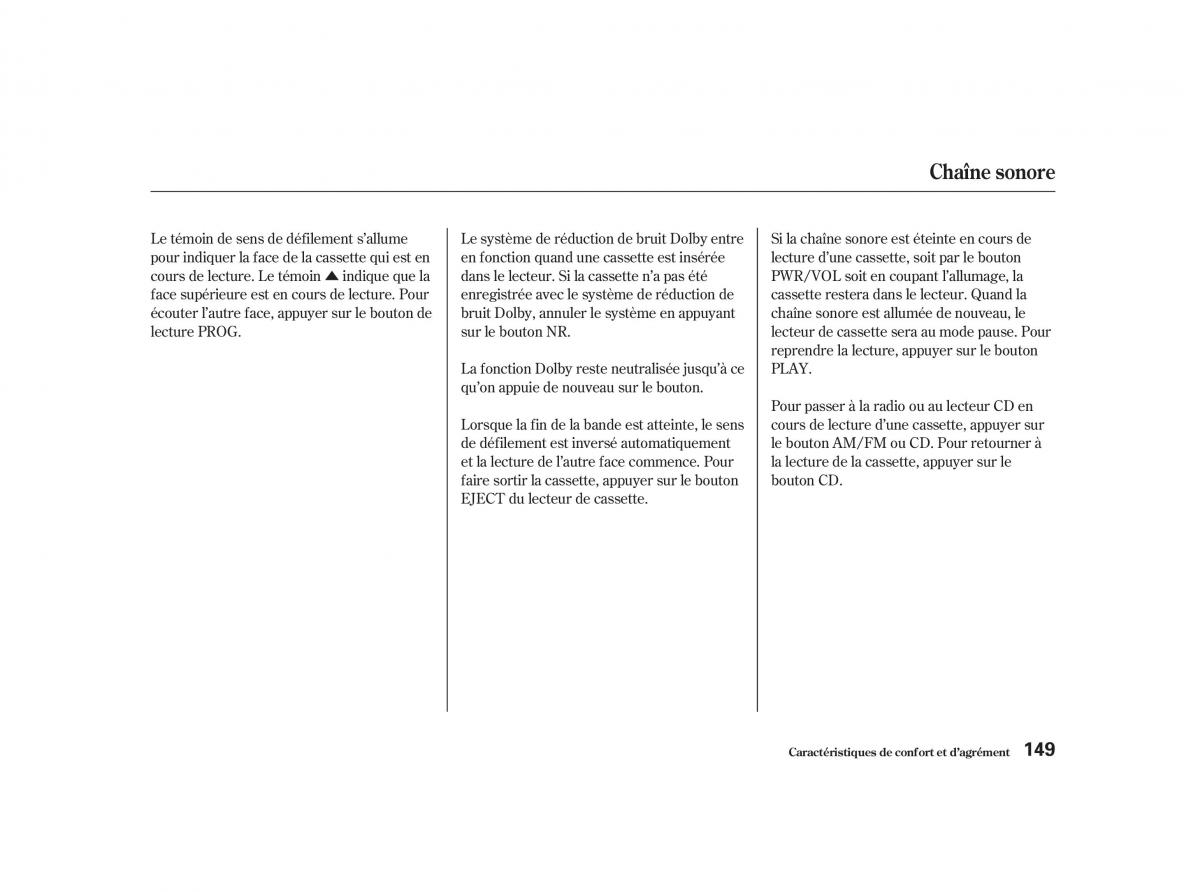 Chaîne sonore

Le témoin de sens de défilement s'allume pour indiquer la face de la cassette qui est en cours de lecture. Le témoin ▲ indique que la face supérieure est en cours de lecture. Pour écouter l'autre face, appuyer sur le bouton de lecture PROG.

Le système de réduction de bruit Dolby entre en fonction quand une cassette est insérée dans le lecteur. Si la cassette n'a pas été enregistrée avec le système de réduction de bruit Dolby, annuler le système en appuyant sur le bouton NR.

La fonction Dolby reste neutralisée jusqu'à ce qu'on appuie de nouveau sur le bouton.

Lorsque la fin de la bande est atteinte, le sens de défilement est inversé automatiquement et la lecture de l'autre face commence. Pour faire sortir la cassette, appuyer sur le bouton EJECT du lecteur de cassette.

Si la chaîne sonore est éteinte en cours de lecture d'une cassette, soit par le bouton PWR/VOL soit en coupant l'allumage, la cassette restera dans le lecteur. Quand la chaîne sonore est allumée de nouveau, le lecteur de cassette sera au mode pause. Pour reprendre la lecture, appuyer sur le bouton PLAY.

Pour passer à la radio ou au lecteur CD en cours de lecture d'une cassette, appuyer sur le bouton AM/FM ou CD. Pour retourner à la lecture de la cassette, appuyer sur le bouton CD.

Caractéristiques de confort et d'agrément 149